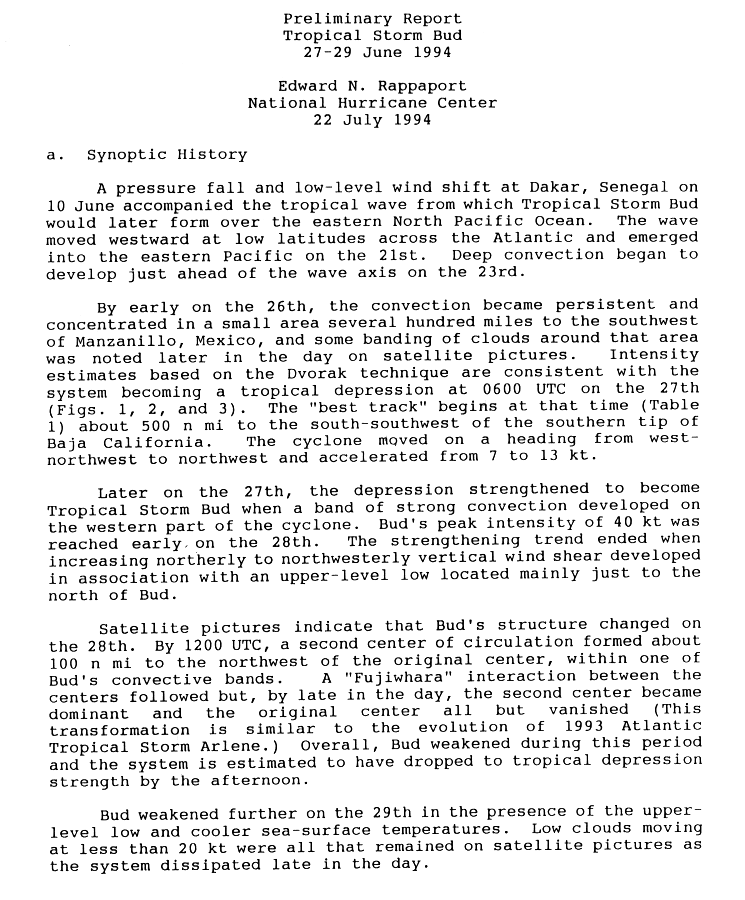 Preliminary Report
Tropical Storm Bud
27-29 June 1994

Edward N. Rappaport
National Hurricane Center
22 July 1994

a. Synoptic History

A pressure fall and low-level wind shift at Dakar, Senegal on 10 June accompanied the tropical wave from which Tropical Storm Bud would later form over the eastern North Pacific Ocean. The wave moved westward at low latitudes across the Atlantic and emerged into the eastern Pacific on the 21st. Deep convection began to develop just ahead of the wave axis on the 23rd.

By early on the 26th, the convection became persistent and concentrated in a small area several hundred miles to the southwest of Manzanillo, Mexico, and some banding of clouds around that area was noted later in the day on satellite pictures. Intensity estimates based on the Dvorak technique are consistent with the system becoming a tropical depression at 0600 UTC on the 27th (Figs. 1, 2, and 3). The "best track" begins at that time (Table 1) about 500 n mi to the south-southwest of the southern tip of Baja California. The cyclone moved on a heading from west-northwest to northwest and accelerated from 7 to 13 kt.

Later on the 27th, the depression strengthened to become Tropical Storm Bud when a band of strong convection developed on the western part of the cyclone. Bud's peak intensity of 40 kt was reached early on the 28th. The strengthening trend ended when increasing northerly to northwesterly vertical wind shear developed in association with an upper-level low located mainly just to the north of Bud.

Satellite pictures indicate that Bud's structure changed on the 28th. By 1200 UTC, a second center of circulation formed about 100 n mi to the northwest of the original center, within one of Bud's convective bands. A "Fujiwhara" interaction between the centers followed but, by late in the day, the second center became dominant and the original center all but vanished (This transformation is similar to the evolution of 1993 Atlantic Tropical Storm Arlene.) Overall, Bud weakened during this period and the system is estimated to have dropped to tropical depression strength by the afternoon.

Bud weakened further on the 29th in the presence of the upper-level low and cooler sea-surface temperatures. Low clouds moving at less than 20 kt were all that remained on satellite pictures as the system dissipated late in the day.